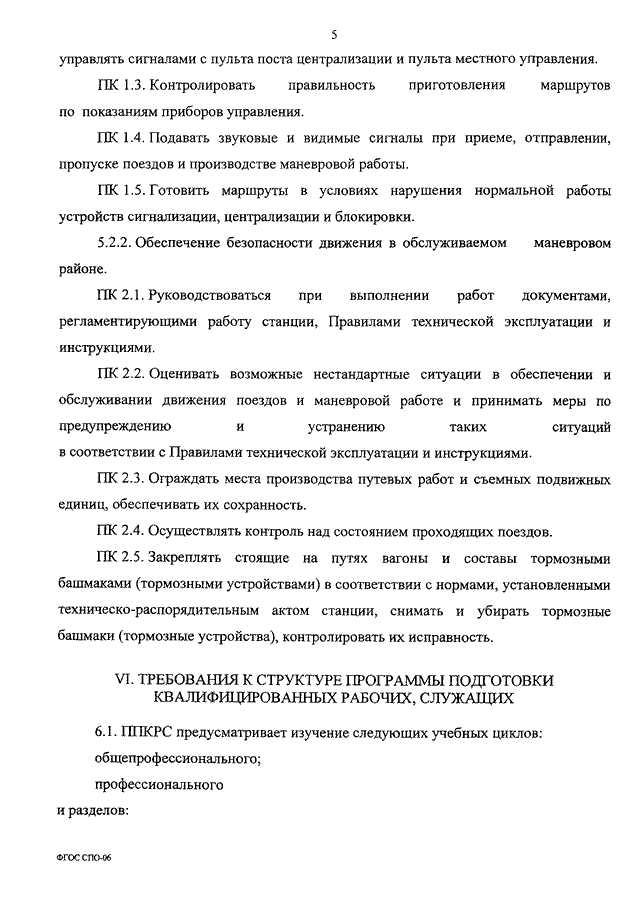 5

управлять сигналами с пульта поста централизации и пульта местного управления.

ПК 1.3. Контролировать правильность приготовления маршрутов по показаниям приборов управления.

ПК 1.4. Подавать звуковые и видимые сигналы при приеме, отправлении, пропуске поездов и производстве маневровой работы.

ПК 1.5. Готовить маршруты в условиях нарушения нормальной работы устройств сигнализации, централизации и блокировки.

5.2.2. Обеспечение безопасности движения в обслуживаемом маневровом районе.

ПК 2.1. Руководствоваться при выполнении работ документами, регламентирующими работу станции, Правилами технической эксплуатации и инструкциями.

ПК 2.2. Оценивать возможные нестандартные ситуации в обеспечении и обслуживании движения поездов и маневровой работе и принимать меры по предупреждению и устранению таких ситуаций в соответствии с Правилами технической эксплуатации и инструкциями.

ПК 2.3. Ограждать места производства путевых работ и съемных подвижных единиц, обеспечивать их сохранность.

ПК 2.4. Осуществлять контроль над состоянием проходящих поездов.

ПК 2.5. Закреплять стоящие на путях вагоны и составы тормозными башмаками (тормозными устройствами) в соответствии с нормами, установленными техническо-распорядительным актом станции, снимать и убирать тормозные башмаки (тормозные устройства), контролировать их исправность.

VI. ТРЕБОВАНИЯ К СТРУКТУРЕ ПРОГРАММЫ ПОДГОТОВКИ КВАЛИФИЦИРОВАННЫХ РАБОЧИХ, СЛУЖАЩИХ

6.1. ППКРС предусматривает изучение следующих учебных циклов:

общепрофессионального;

профессионального

и разделов:

ФГОС СПО-06